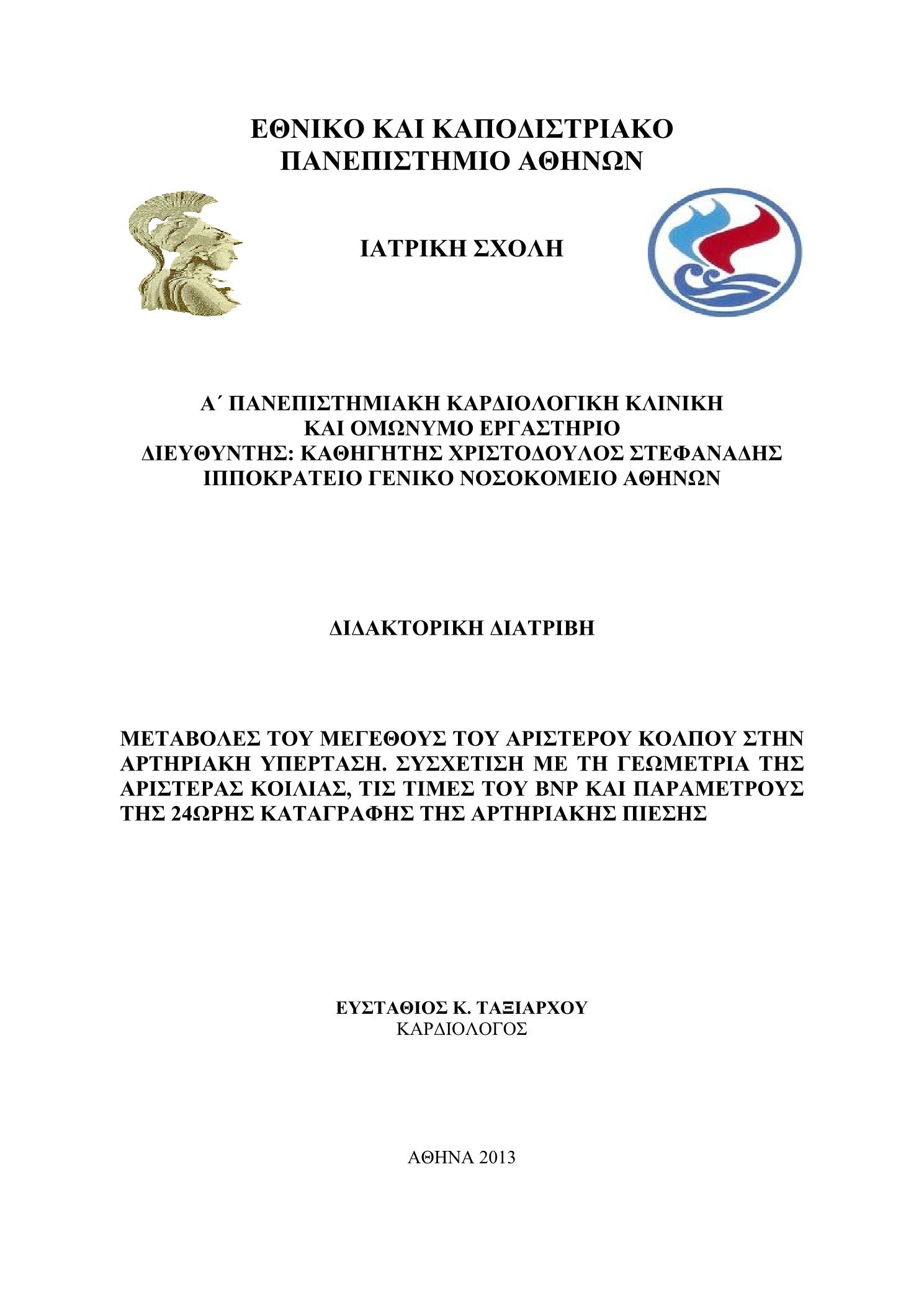 ΕΘΝΙΚΟ ΚΑΙ ΚΑΠΟΔΙΣΤΡΙΑΚΟ
ΠΑΝΕΠΙΣΤΗΜΙΟ ΑΘΗΝΩΝ

ΙΑΤΡΙΚΗ ΣΧΟΛΗ

Α΄ ΠΑΝΕΠΙΣΤΗΜΙΑΚΗ ΚΑΡΔΙΟΛΟΓΙΚΗ ΚΛΙΝΙΚΗ
ΚΑΙ ΟΜΩΝΥΜΟ ΕΡΓΑΣΤΗΡΙΟ
ΔΙΕΥΘΥΝΤΗΣ: ΚΑΘΗΓΗΤΗΣ ΧΡΙΣΤΟΔΟΥΛΟΣ ΣΤΕΦΑΝΑΔΗΣ
ΙΠΠΟΚΡΑΤΕΙΟ ΓΕΝΙΚΟ ΝΟΣΟΚΟΜΕΙΟ ΑΘΗΝΩΝ

ΔΙΔΑΚΤΟΡΙΚΗ ΔΙΑΤΡΙΒΗ

ΜΕΤΑΒΟΛΕΣ ΤΟΥ ΜΕΓΕΘΟΥΣ ΤΟΥ ΑΡΙΣΤΕΡΟΥ ΚΟΛΠΟΥ ΣΤΗΝ ΑΡΤΗΡΙΑΚΗ ΥΠΕΡΤΑΣΗ. ΣΥΣΧΕΤΙΣΗ ΜΕ ΤΗ ΓΕΩΜΕΤΡΙΑ ΤΗΣ ΑΡΙΣΤΕΡΑΣ ΚΟΙΛΙΑΣ, ΤΙΣ ΤΙΜΕΣ ΤΟΥ BNP ΚΑΙ ΠΑΡΑΜΕΤΡΟΥΣ ΤΗΣ 24ΩΡΗΣ ΚΑΤΑΓΡΑΦΗΣ ΤΗΣ ΑΡΤΗΡΙΑΚΗΣ ΠΙΕΣΗΣ

ΕΥΣΤΑΘΙΟΣ Κ. ΤΑΞΙΑΡΧΟΥ
ΚΑΡΔΙΟΛΟΓΟΣ

ΑΘΗΝΑ 2013